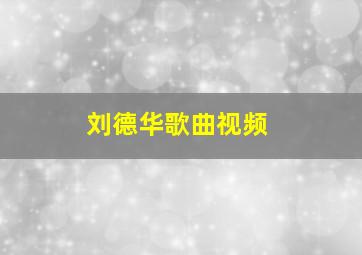 刘德华歌曲视频